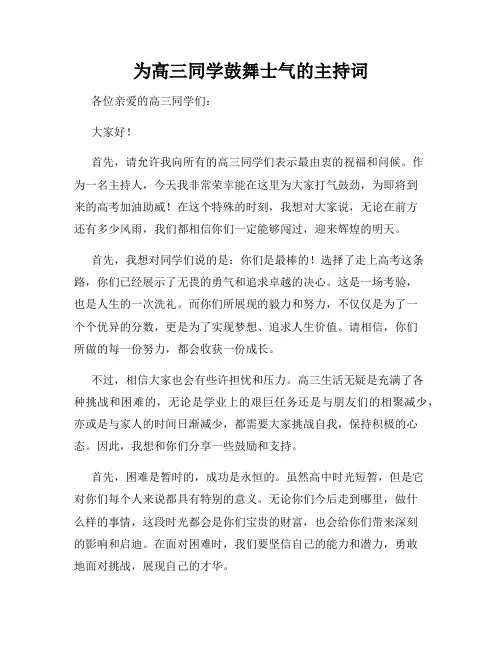 为高三同学鼓舞士气的主持词

各位亲爱的高三同学们：

大家好！

首先，请允许我向所有的高三同学们表示最由衷的祝福和问候。作为一名主持人，今天我非常荣幸能在这里为大家打气鼓劲，为即将到来的高考加油助威！在这个特殊的时刻，我想对大家说，无论在前方还有多少风雨，我们都相信你们一定能够闯过，迎来辉煌的明天。

首先，我想对同学们说的是：你们是最棒的！选择了走上高考这条路，你们已经展示了无畏的勇气和追求卓越的决心。这是一场考验，也是人生的一次洗礼。而你们所展现的毅力和努力，不仅仅是为了一个个优异的分数，更是为了实现梦想、追求人生价值。请相信，你们所做的每一份努力，都会收获一份成长。

不过，相信大家也会有些许担忧和压力。高三生活无疑是充满了各种挑战和困难的，无论是学业上的艰巨任务还是与朋友们的相聚减少，亦或是与家人的时间日渐减少，都需要大家挑战自我，保持积极的心态。因此，我想和你们分享一些鼓励和支持。

首先，困难是暂时的，成功是永恒的。虽然高中时光短暂，但是它对你们每个人来说都具有特别的意义。无论你们今后走到哪里，做什么样的事情，这段时光都会是你们宝贵的财富，也会给你们带来深刻的影响和启迪。在面对困难时，我们要坚信自己的能力和潜力，勇敢地面对挑战，展现自己的才华。